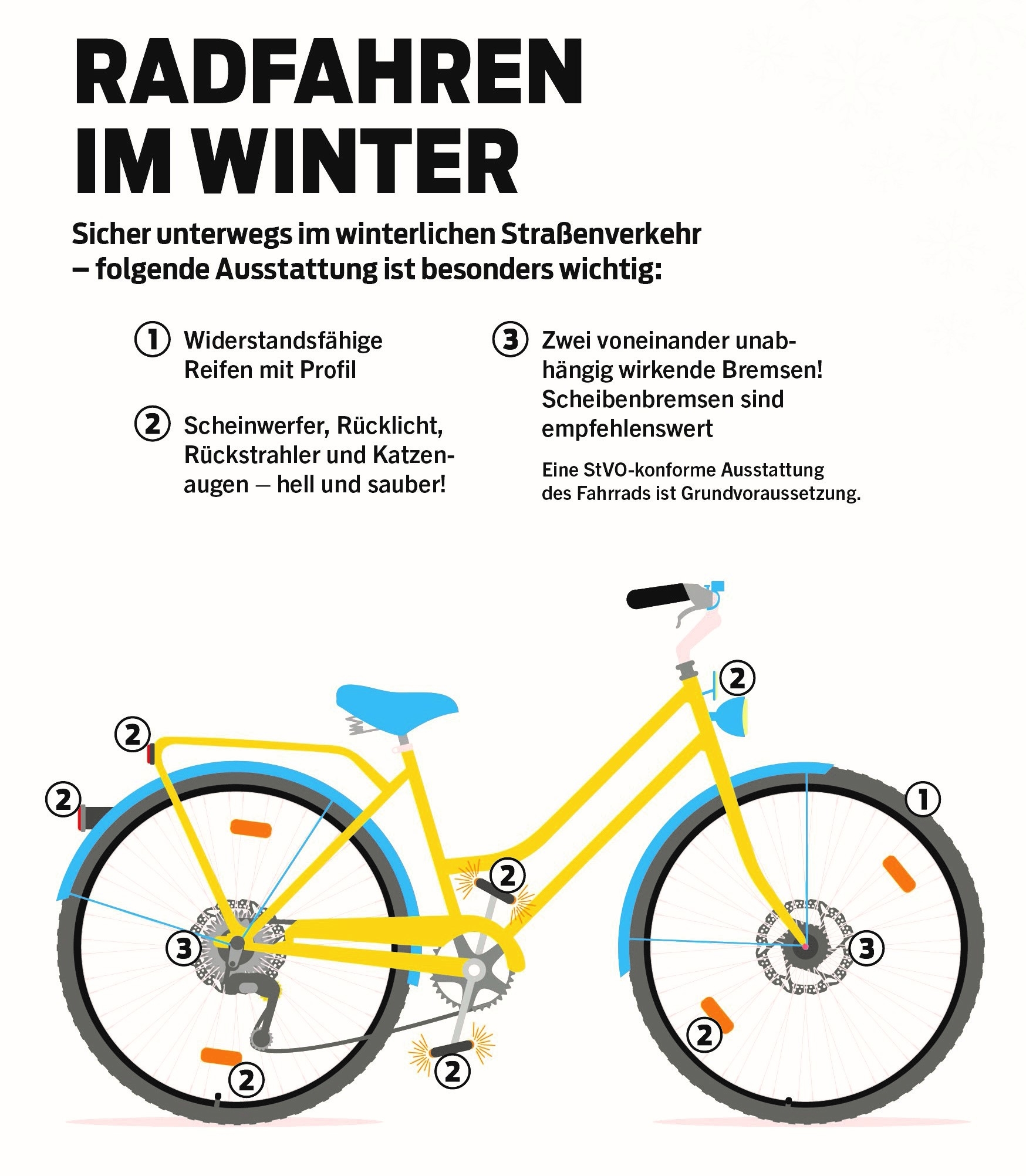 RADFAHREN IM WINTER

Sicher unterwegs im winterlichen Straßenverkehr – folgende Ausstattung ist besonders wichtig:

① Widerstandsfähige Reifen mit Profil

② Scheinwerfer, Rücklicht, Rückstrahler und Katzenaugen – hell und sauber!

③ Zwei voneinander unabhängig wirkende Bremsen! Scheibenbremsen sind empfehlenswert

Eine StVO-konforme Ausstattung des Fahrrads ist Grundvoraussetzung.

2
2
2
1
2
3
3
2
2
2